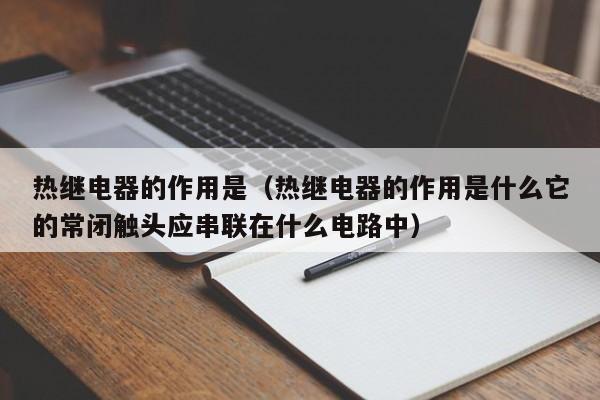 热继电器的作用是（热继电器的作用是什么它的常闭触头应串联在什么电路中）